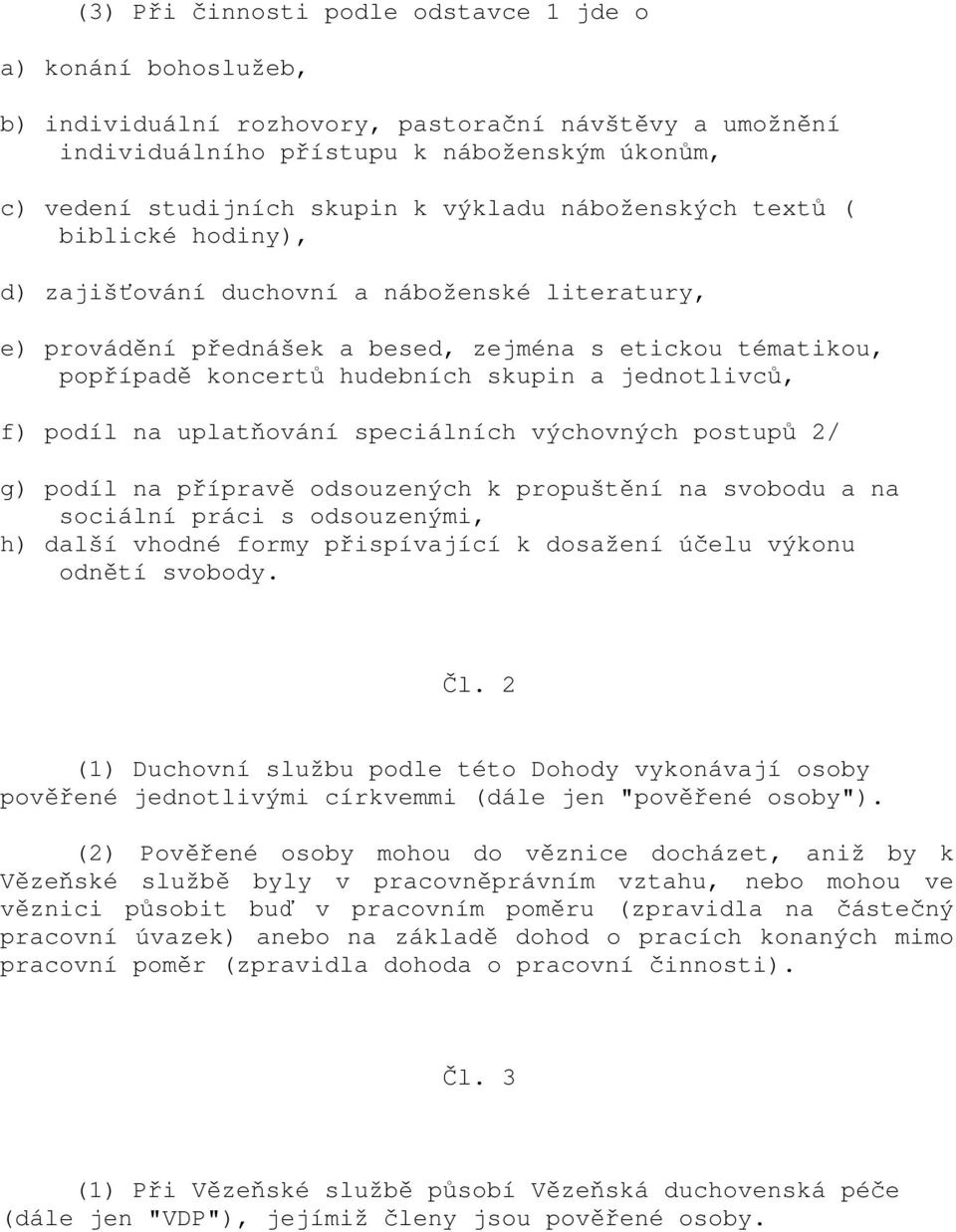 (3) Při činnosti podle odstavce 1 jde o

a) konání bohoslužeb,

b) individuální rozhovory, pastorační návštěvy a umožnění individuálního přístupu k náboženským úkonům,

c) vedení studijních skupin k výkladu náboženských textů ( biblické hodiny),

d) zajišťování duchovní a náboženské literatury,

e) provádění přednášek a besed, zejména s etickou tématikou, popřípadě koncertů hudebních skupin a jednotlivců,

f) podíl na uplatňování speciálních výchovných postupů 2/

g) podíl na přípravě odsouzených k propuštění na svobodu a na sociální práci s odsouzenými,
h) další vhodné formy přispívající k dosažení účelu výkonu odnětí svobody.

Čl. 2

(1) Duchovní službu podle této Dohody vykonávají osoby pověřené jednotlivými církvemmi (dále jen "pověřené osoby").

(2) Pověřené osoby mohou do věznice docházet, aniž by k Vězeňské službě byly v pracovněprávním vztahu, nebo mohou ve věznici působit buď v pracovním poměru (zpravidla na částečný pracovní úvazek) anebo na základě dohod o pracích konaných mimo pracovní poměr (zpravidla dohoda o pracovní činnosti).

Čl. 3

(1) Při Vězeňské službě působí Vězeňská duchovenská péče (dále jen "VDP"), jejímiž členy jsou pověřené osoby.